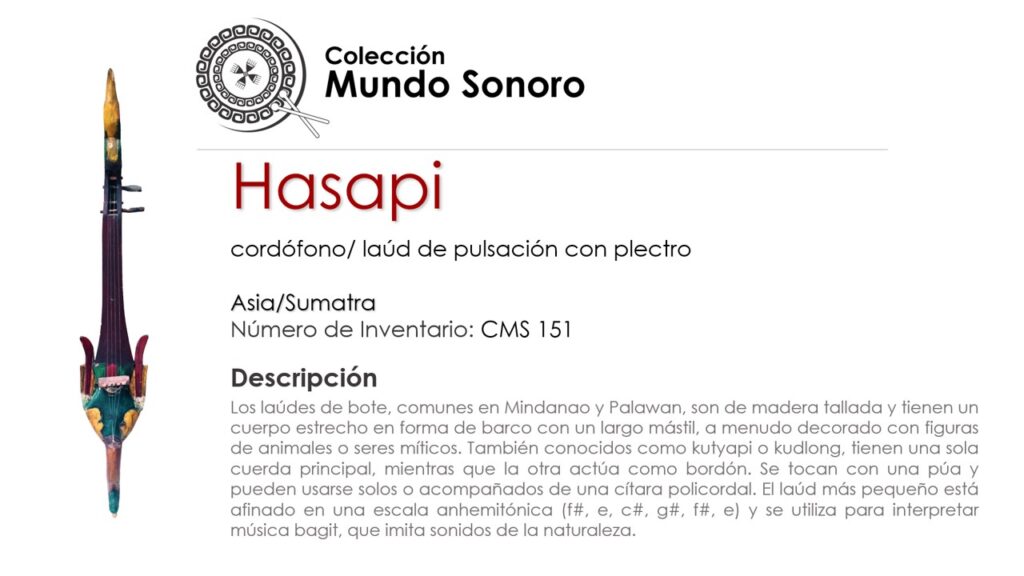 Colección
Mundo Sonoro

Hasapi

cordófono/ laúd de pulsación con plectro

Asia/Sumatra
Número de Inventario: CMS 151

Descripción

Los laúdes de bote, comunes en Mindanao y Palawan, son de madera tallada y tienen un cuerpo estrecho en forma de barco con un largo mástil, a menudo decorado con figuras de animales o seres míticos. También conocidos como kutyapi o kudlong, tienen una sola cuerda principal, mientras que la otra actúa como bordón. Se tocan con una púa y pueden usarse solos o acompañados de una cítara policordal. El laúd más pequeño está afinado en una escala anhemitónica (f#, e, c#, g#, f#, e) y se utiliza para interpretar música bagit, que imita sonidos de la naturaleza.